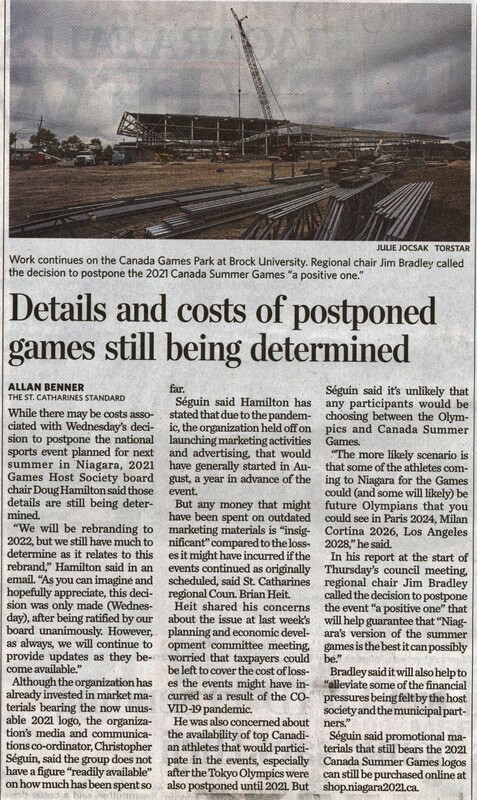 JULIE JOCSAK TORSTAR

Work continues on the Canada Games Park at Brock University. Regional chair Jim Bradley called the decision to postpone the 2021 Canada Summer Games "a positive one."

Details and costs of postponed games still being determined

ALLAN BENNER
THE ST. CATHARINES STANDARD

While there may be costs associated with Wednesday's decision to postpone the national sports event planned for next summer in Niagara, 2021 Games Host Society board chair Doug Hamilton said those details are still being determined.

"We will be rebranding to 2022, but we still have much to determine as it relates to this rebrand," Hamilton said in an email. "As you can imagine and hopefully appreciate, this decision was only made (Wednesday), after being ratified by our board unanimously. However, as always, we will continue to provide updates as they become available."

Although the organization has already invested in market materials bearing the now unusable 2021 logo, the organization's media and communications co-ordinator, Christopher Séguin, said the group does not have a figure "readily available" on how much has been spent so far.

Séguin said Hamilton has stated that due to the pandemic, the organization held off on launching marketing activities and advertising, that would have generally started in August, a year in advance of the event.

But any money that might have been spent on outdated marketing materials is "insignificant" compared to the losses it might have incurred if the events continued as originally scheduled, said St. Catharines regional Coun. Brian Heit.

Heit shared his concerns about the issue at last week's planning and economic development committee meeting, worried that taxpayers could be left to cover the cost of losses the events might have incurred as a result of the COVID-19 pandemic.

He was also concerned about the availability of top Canadian athletes that would participate in the events, especially after the Tokyo Olympics were also postponed until 2021. But Séguin said it's unlikely that any participants would be choosing between the Olympics and Canada Summer Games.

"The more likely scenario is that some of the athletes coming to Niagara for the Games could (and some will likely) be future Olympians that you could see in Paris 2024, Milan Cortina 2026, Los Angeles 2028," he said.

In his report at the start of Thursday's council meeting, regional chair Jim Bradley called the decision to postpone the event "a positive one" that will help guarantee that "Niagara's version of the summer games is the best it can possibly be."

Bradley said it will also help to "alleviate some of the financial pressures being felt by the host society and the municipal partners."

Séguin said promotional materials that still bears the 2021 Canada Summer Games logos can still be purchased online at shop.niagara2021.ca.